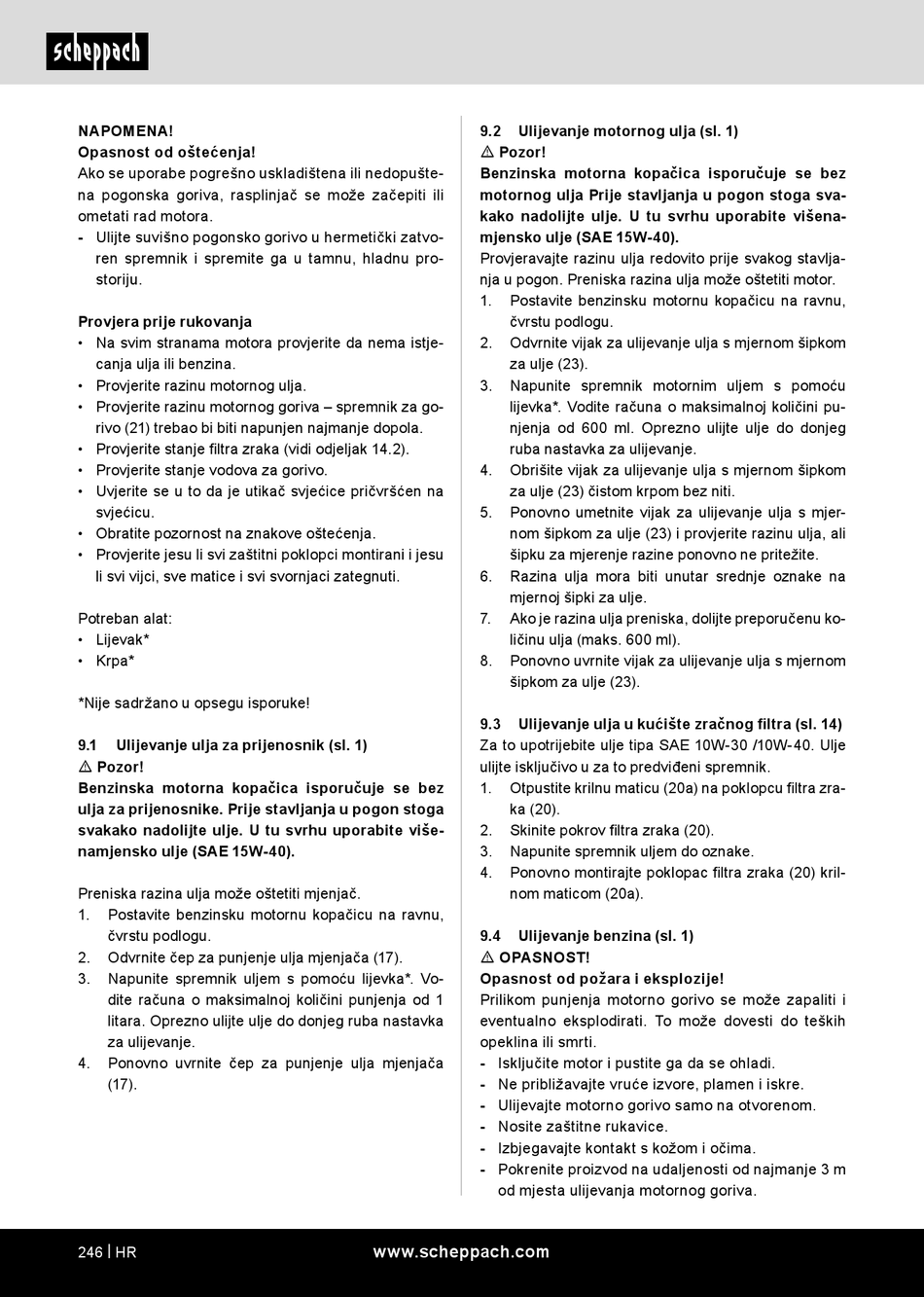 scheppach

NAPOMENA!
Opasnost od oštećenja!
Ako se uporabe pogrešno uskladištena ili nedopuštena pogonska goriva, rasplinjač se može začepiti ili ometati rad motora.
- Ulijte suvišno pogonsko gorivo u hermetički zatvoren spremnik i spremite ga u tamnu, hladnu prostoriju.

Provjera prije rukovanja
• Na svim stranama motora provjerite da nema istjecanja ulja ili benzina.
• Provjerite razinu motornog ulja.
• Provjerite razinu motornog goriva – spremnik za gorivo (21) trebao bi biti napunjen najmanje dopola.
• Provjerite stanje filtra zraka (vidi odjeljak 14.2).
• Provjerite stanje vodova za gorivo.
• Uvjerite se u to da je utikač svjećice pričvršćen na svjećicu.
• Obratite pozornost na znakove oštećenja.
• Provjerite jesu li svi zaštitni poklopci montirani i jesu li svi vijci, sve matice i svi svornjaci zategnuti.

Potreban alat:
• Lijevak*
• Krpa*

*Nije sadržano u opsegu isporuke!

9.1 Ulijevanje ulja za prijenosnik (sl. 1)
⚠ Pozor!
Benzinska motorna kopačica isporučuje se bez ulja za prijenosnike. Prije stavljanja u pogon stoga svakako nadolijte ulje. U tu svrhu uporabite višenamjensko ulje (SAE 15W-40).

Preniska razina ulja može oštetiti mjenjač.
1. Postavite benzinsku motornu kopačicu na ravnu, čvrstu podlogu.
2. Odvrnite čep za punjenje ulja mjenjača (17).
3. Napunite spremnik uljem s pomoću lijevka*. Vodite računa o maksimalnoj količini punjenja od 1 litara. Oprezno ulijte ulje do donjeg ruba nastavka za ulijevanje.
4. Ponovno uvrnite čep za punjenje ulja mjenjača (17).

9.2 Ulijevanje motornog ulja (sl. 1)
⚠ Pozor!
Benzinska motorna kopačica isporučuje se bez motornog ulja Prije stavljanja u pogon stoga svakako nadolijte ulje. U tu svrhu uporabite višenamjensko ulje (SAE 15W-40).
Provjeravajte razinu ulja redovito prije svakog stavljanja u pogon. Preniska razina ulja može oštetiti motor.
1. Postavite benzinsku motornu kopačicu na ravnu, čvrstu podlogu.
2. Odvrnite vijak za ulijevanje ulja s mjernom šipkom za ulje (23).
3. Napunite spremnik motornim uljem s pomoću lijevka*. Vodite računa o maksimalnoj količini punjenja od 600 ml. Oprezno ulijte ulje do donjeg ruba nastavka za ulijevanje.
4. Obrišite vijak za ulijevanje ulja s mjernom šipkom za ulje (23) čistom krpom bez niti.
5. Ponovno umetnite vijak za ulijevanje ulja s mjernom šipkom za ulje (23) i provjerite razinu ulja, ali šipku za mjerenje razine ponovno ne pritežite.
6. Razina ulja mora biti unutar srednje oznake na mjernoj šipki za ulje.
7. Ako je razina ulja preniska, dolijte preporučenu količinu ulja (maks. 600 ml).
8. Ponovno uvrnite vijak za ulijevanje ulja s mjernom šipkom za ulje (23).

9.3 Ulijevanje ulja u kućište zračnog filtra (sl. 14)
Za to upotrijebite ulje tipa SAE 10W-30 /10W-40. Ulje ulijte isključivo u za to predviđeni spremnik.
1. Otpustite krilnu maticu (20a) na poklopcu filtra zraka (20).
2. Skinite pokrov filtra zraka (20).
3. Napunite spremnik uljem do oznake.
4. Ponovno montirajte poklopac filtra zraka (20) krilnom maticom (20a).

9.4 Ulijevanje benzina (sl. 1)
⚠ OPASNOST!
Opasnost od požara i eksplozije!
Prilikom punjenja motorno gorivo se može zapaliti i eventualno eksplodirati. To može dovesti do teških opeklina ili smrti.
- Isključite motor i pustite ga da se ohladi.
- Ne približavajte vruće izvore, plamen i iskre.
- Ulijevajte motorno gorivo samo na otvorenom.
- Nosite zaštitne rukavice.
- Izbjegavajte kontakt s kožom i očima.
- Pokrenite proizvod na udaljenosti od najmanje 3 m od mjesta ulijevanja motornog goriva.

246 | HR www.scheppach.com